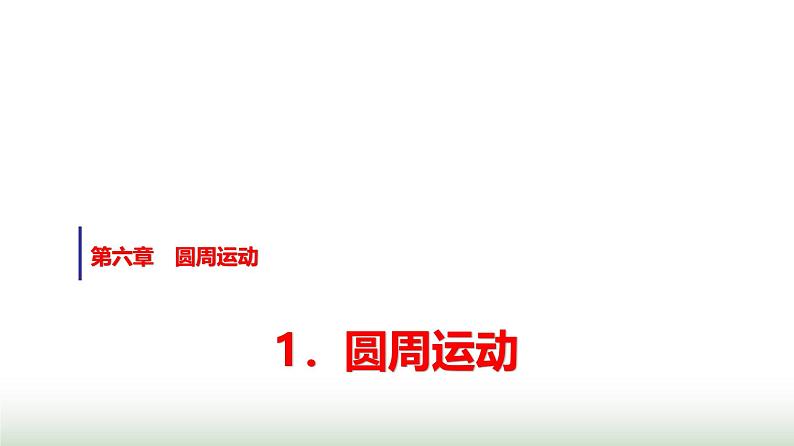 第六章　圆周运动

1．圆周运动